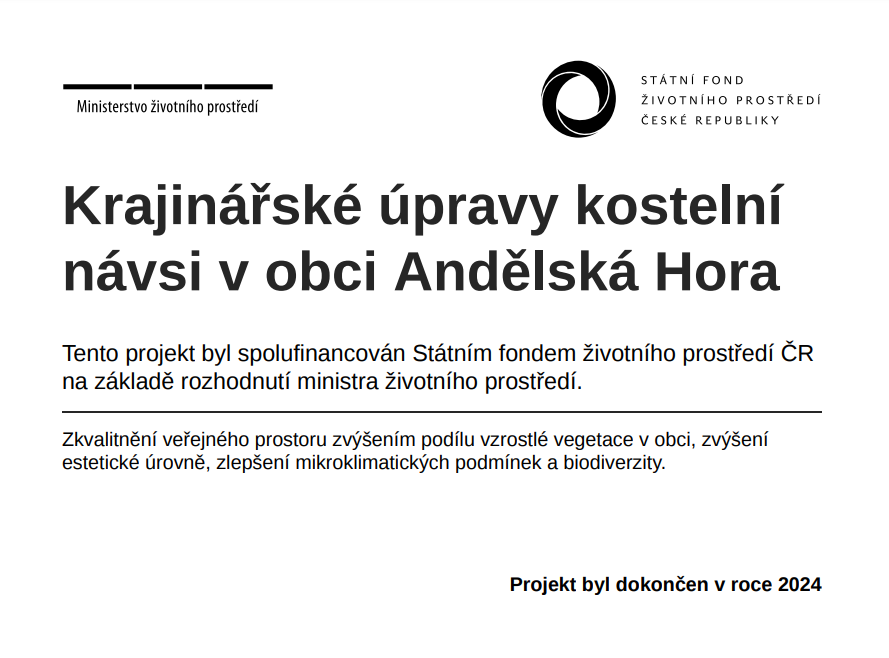 Ministerstvo životního prostředí

STÁTNÍ FOND
ŽIVOTNÍHO PROSTŘEDÍ
ČESKÉ REPUBLIKY

Krajinářské úpravy kostelní návsi v obci Andělská Hora

Tento projekt byl spolufinancován Státním fondem životního prostředí ČR na základě rozhodnutí ministra životního prostředí.

Zkvalitnění veřejného prostoru zvýšením podílu vzrostlé vegetace v obci, zvýšení estetické úrovně, zlepšení mikroklimatických podmínek a biodiverzity.

Projekt byl dokončen v roce 2024